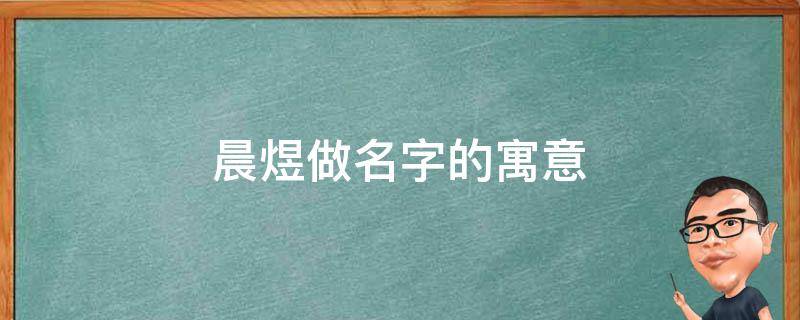 晨煜做名字的寓意